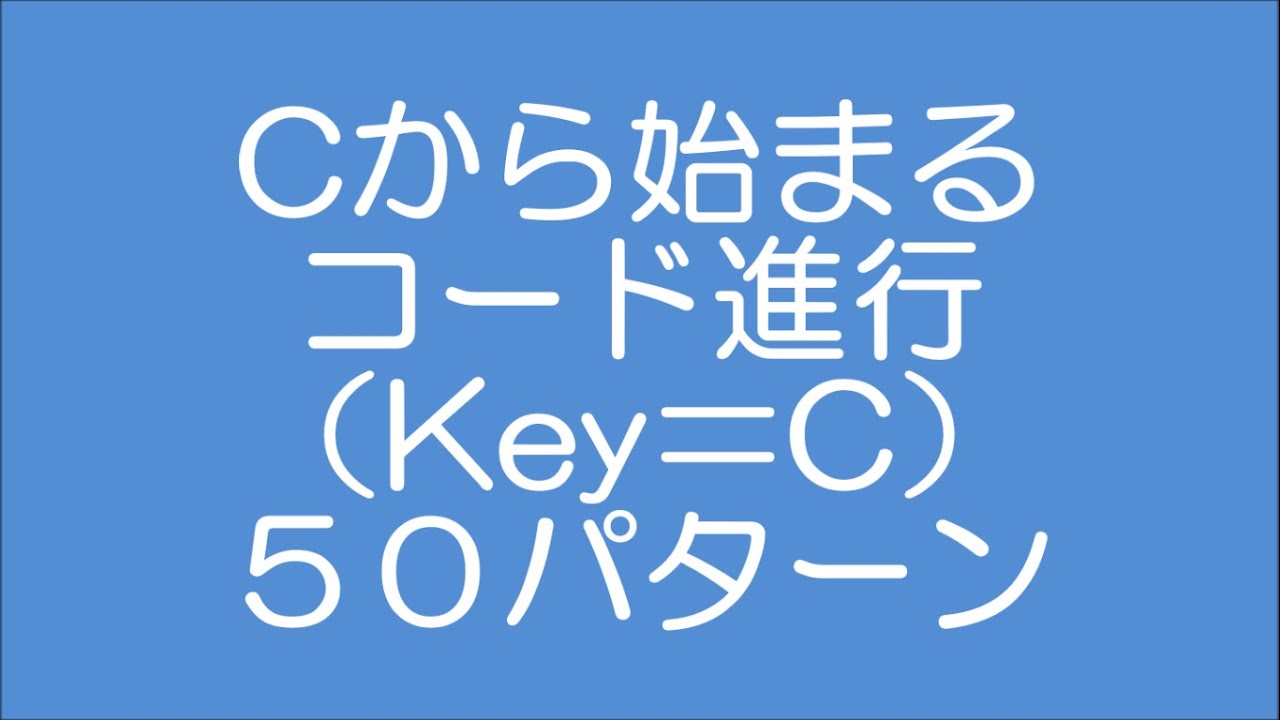 Ｃから始まる
コード進行
（Ｋｅｙ＝Ｃ）
５０パターン